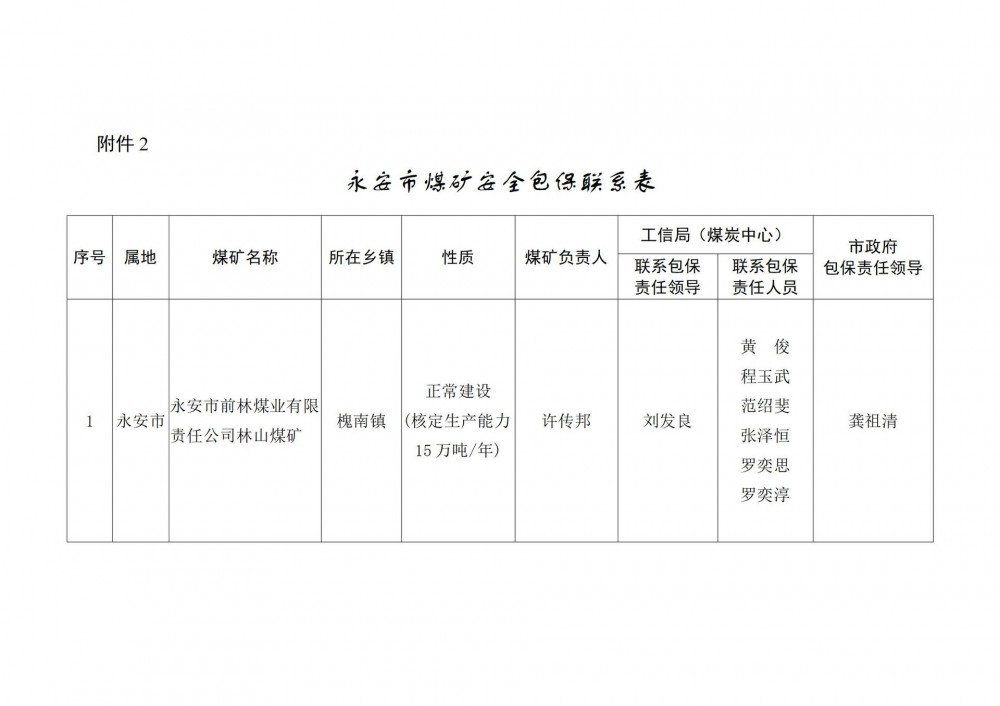 附件 2

永安市煤矿安全包保联系表

| 序号 | 属地 | 煤矿名称 | 所在乡镇 | 性质 | 煤矿负责人 | 工信局（煤炭中心）联系包保责任领导 | 工信局（煤炭中心）联系包保责任人员 | 市政府包保责任领导 |
|---|---|---|---|---|---|---|---|---|
| 1 | 永安市 | 永安市前林煤业有限责任公司林山煤矿 | 槐南镇 | 正常建设（核定生产能力15万吨/年） | 许传邦 | 刘发良 | 黄 俊 程玉武 范绍斐 张泽恒 罗奕思 罗奕淳 | 龚祖清 |